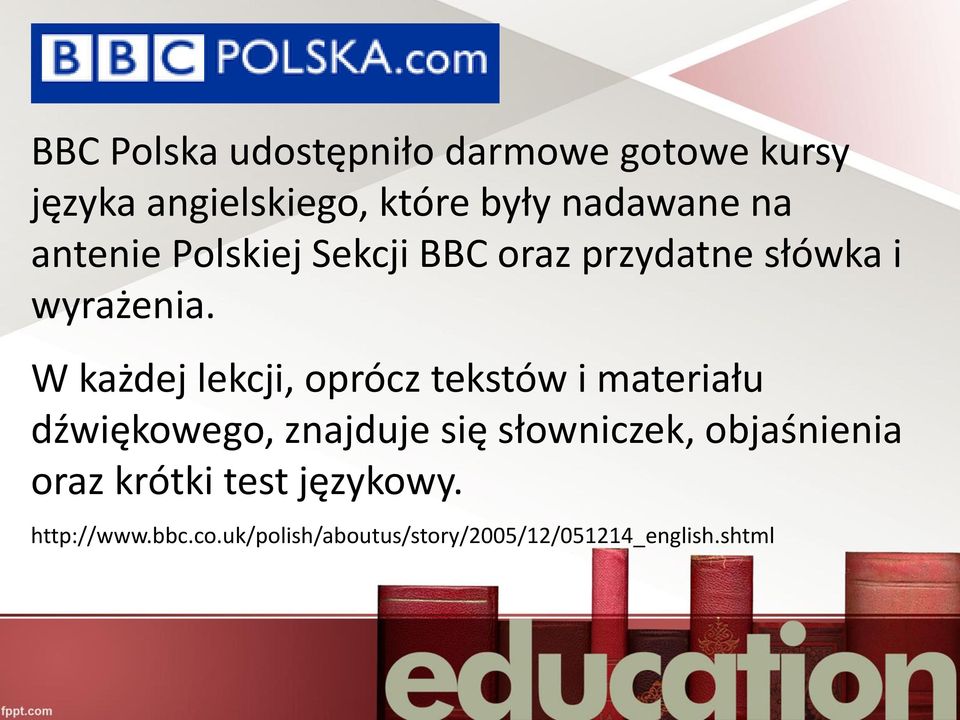 BBC POLSKA.com

BBC Polska udostępniło darmowe gotowe kursy języka angielskiego, które były nadawane na antenie Polskiej Sekcji BBC oraz przydatne słówka i wyrażenia.

W każdej lekcji, oprócz tekstów i materiału dźwiękowego, znajduje się słowniczek, objaśnienia oraz krótki test językowy.

http://www.bbc.co.uk/polish/aboutus/story/2005/12/051214_english.shtml

education

fppt.com